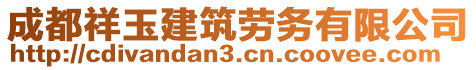 成都祥玉建筑劳务有限公司
http://cdivandan3.cn.coovee.com